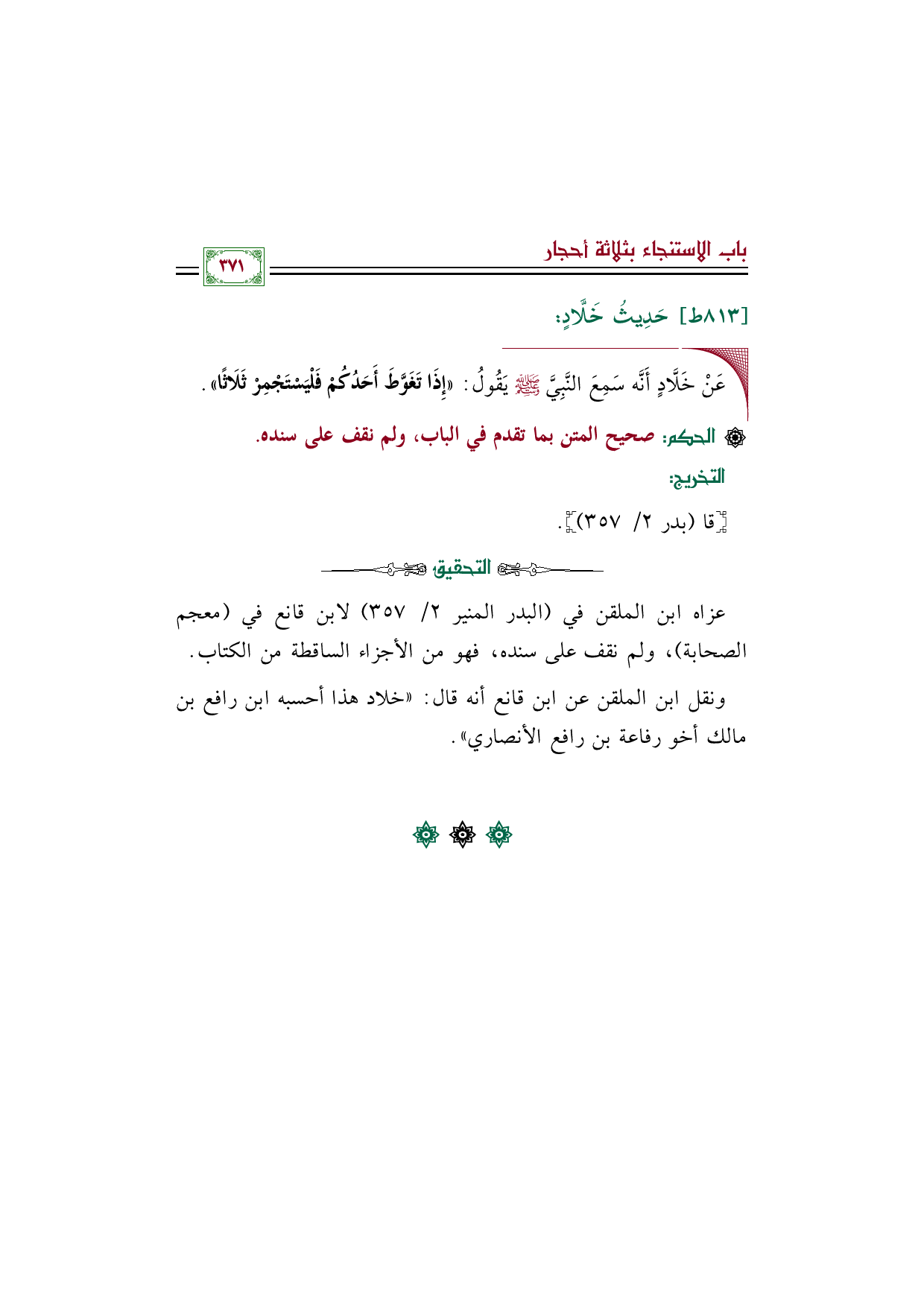 باب الاستنجاء بثلاثة أحجار

٣٧١

[٨١٣ط] حَدِيثُ خَلَّادٍ:

عَنْ خَلَّادٍ أَنَّه سَمِعَ النَّبِيَّ ﷺ يَقُولُ: «إِذَا تَغَوَّطَ أَحَدُكُمْ فَلْيَسْتَجْمِرْ ثَلَاثًا».

الحكم: صحيح المتن بما تقدم في الباب، ولم نقف على سنده.

التخريج:

[قا (بدر ٢/ ٣٥٧)].

التحقيق

عزاه ابن الملقن في (البدر المنير ٢/ ٣٥٧) لابن قانع في (معجم الصحابة)، ولم نقف على سنده، فهو من الأجزاء الساقطة من الكتاب.

ونقل ابن الملقن عن ابن قانع أنه قال: «خلاد هذا أحسبه ابن رافع بن مالك أخو رفاعة بن رافع الأنصاري».